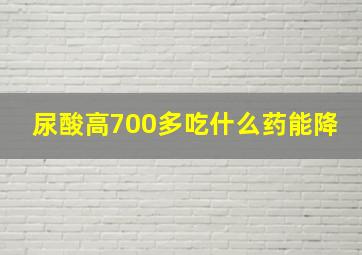 尿酸高700多吃什么药能降